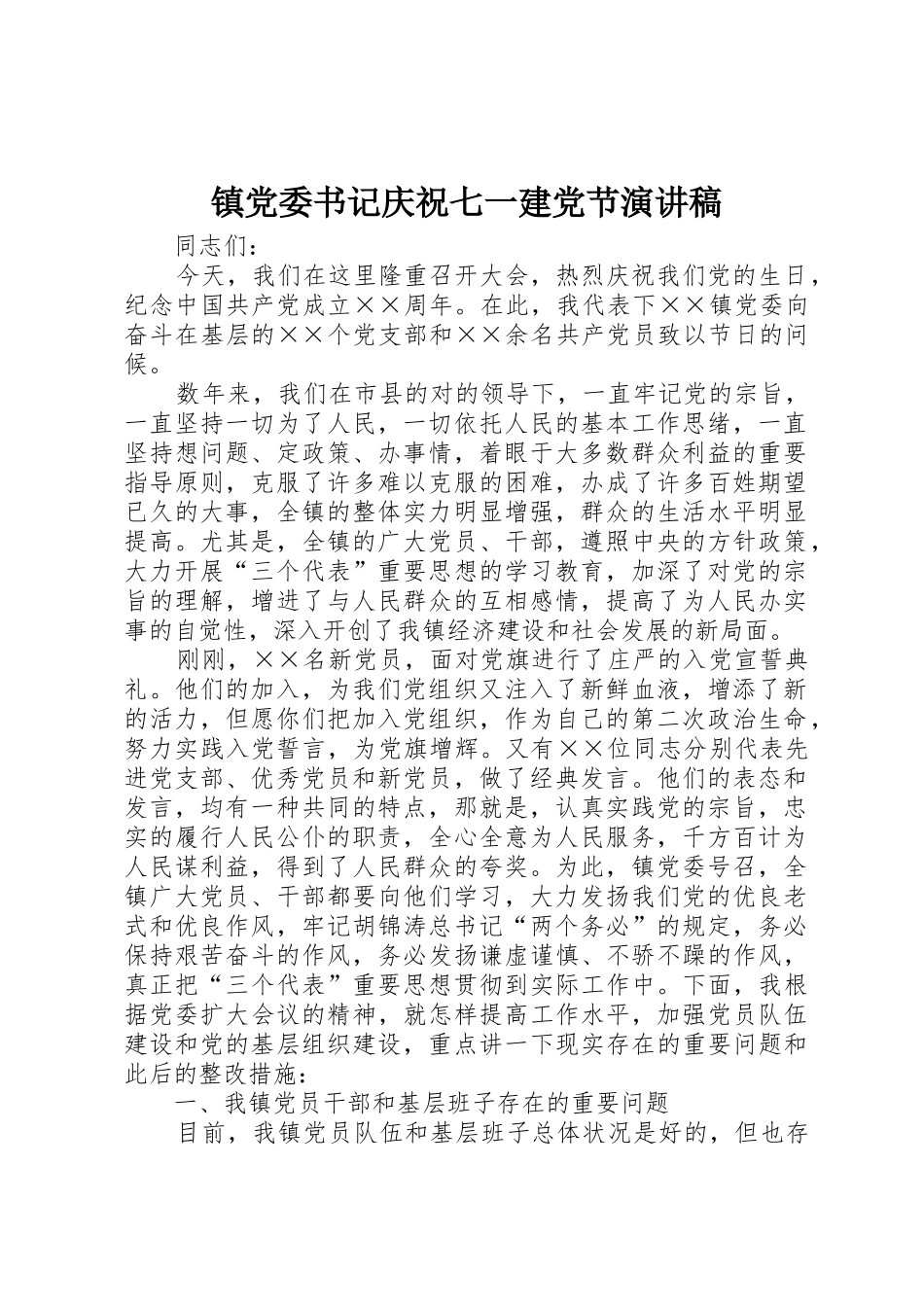 镇党委书记庆祝七一建党节演讲稿

同志们：

今天，我们在这里隆重召开大会，热烈庆祝我们党的生日，纪念中国共产党成立××周年。在此，我代表下××镇党委向奋斗在基层的××个党支部和××余名共产党员致以节日的问候。

数年来，我们在市县的对的领导下，一直牢记党的宗旨，一直坚持一切为了人民，一切依托人民的基本工作思绪，一直坚持想问题、定政策、办事情，着眼于大多数群众利益的重要指导原则，克服了许多难以克服的困难，办成了许多百姓期望已久的大事，全镇的整体实力明显增强，群众的生活水平明显提高。尤其是，全镇的广大党员、干部，遵照中央的方针政策，大力开展“三个代表”重要思想的学习教育，加深了对党的宗旨的理解，增进了与人民群众的互相感情，提高了为人民办实事的自觉性，深入开创了我镇经济建设和社会发展的新局面。

刚刚，××名新党员，面对党旗进行了庄严的入党宣誓典礼。他们的加入，为我们党组织又注入了新鲜血液，增添了新的活力，但愿你们把加入党组织，作为自己的第二次政治生命，努力实践入党誓言，为党旗增辉。又有××位同志分别代表先进党支部、优秀党员和新党员，做了经典发言。他们的表态和发言，均有一种共同的特点，那就是，认真实践党的宗旨，忠实的履行人民公仆的职责，全心全意为人民服务，千方百计为人民谋利益，得到了人民群众的夸奖。为此，镇党委号召，全镇广大党员、干部都要向他们学习，大力发扬我们党的优良老式和优良作风，牢记胡锦涛总书记“两个务必”的规定，务必保持艰苦奋斗的作风，务必发扬谦虚谨慎、不骄不躁的作风，真正把“三个代表”重要思想贯彻到实际工作中。下面，我根据党委扩大会议的精神，就怎样提高工作水平，加强党员队伍建设和党的基层组织建设，重点讲一下现实存在的重要问题和此后的整改措施：

一、我镇党员干部和基层班子存在的重要问题

目前，我镇党员队伍和基层班子总体状况是好的，但也存